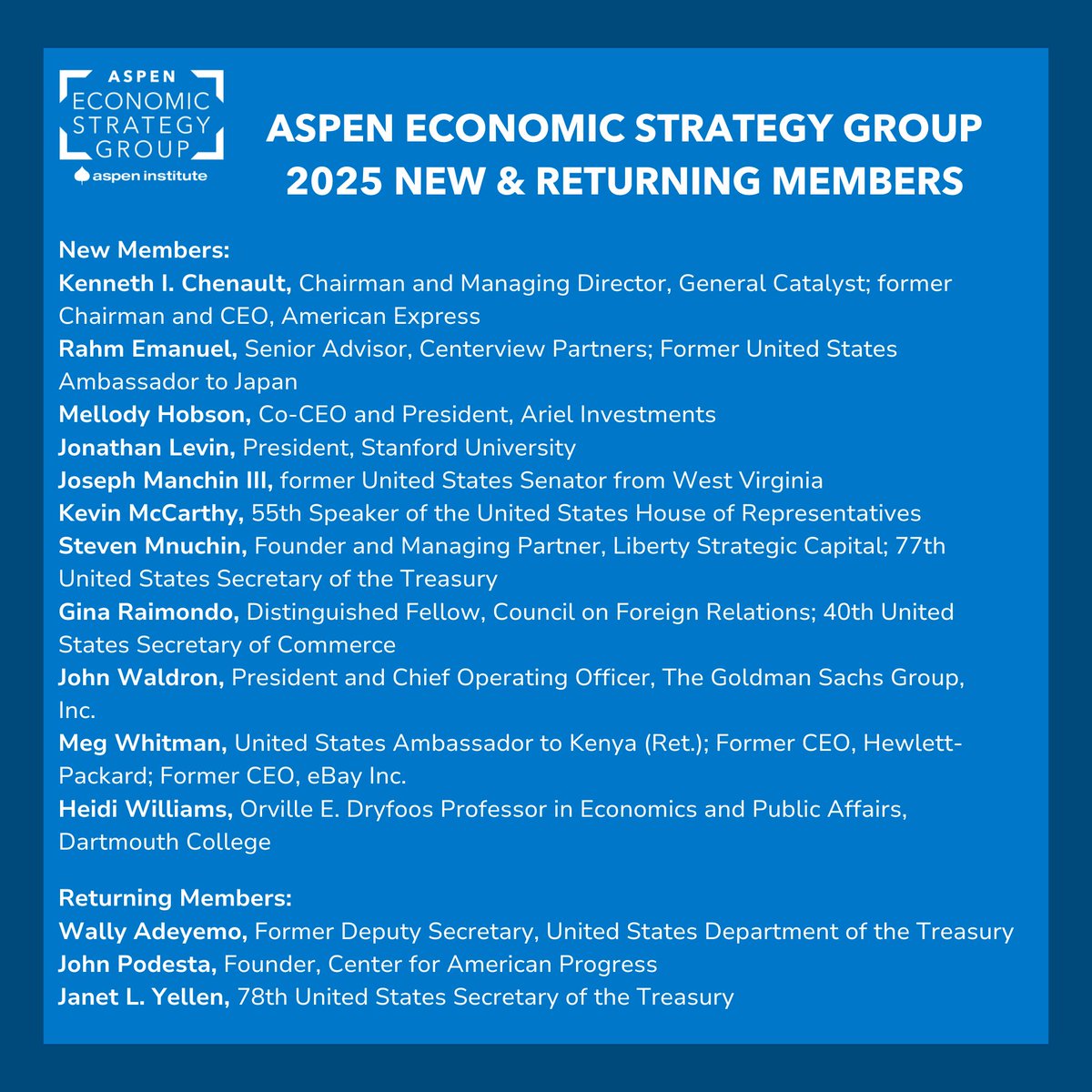 ASPEN ECONOMIC STRATEGY GROUP
aspen institute

ASPEN ECONOMIC STRATEGY GROUP 2025 NEW & RETURNING MEMBERS

New Members:
Kenneth I. Chenault, Chairman and Managing Director, General Catalyst; former Chairman and CEO, American Express
Rahm Emanuel, Senior Advisor, Centerview Partners; Former United States Ambassador to Japan
Mellody Hobson, Co-CEO and President, Ariel Investments
Jonathan Levin, President, Stanford University
Joseph Manchin III, former United States Senator from West Virginia
Kevin McCarthy, 55th Speaker of the United States House of Representatives
Steven Mnuchin, Founder and Managing Partner, Liberty Strategic Capital; 77th United States Secretary of the Treasury
Gina Raimondo, Distinguished Fellow, Council on Foreign Relations; 40th United States Secretary of Commerce
John Waldron, President and Chief Operating Officer, The Goldman Sachs Group, Inc.
Meg Whitman, United States Ambassador to Kenya (Ret.); Former CEO, Hewlett-Packard; Former CEO, eBay Inc.
Heidi Williams, Orville E. Dryfoos Professor in Economics and Public Affairs, Dartmouth College

Returning Members:
Wally Adeyemo, Former Deputy Secretary, United States Department of the Treasury
John Podesta, Founder, Center for American Progress
Janet L. Yellen, 78th United States Secretary of the Treasury